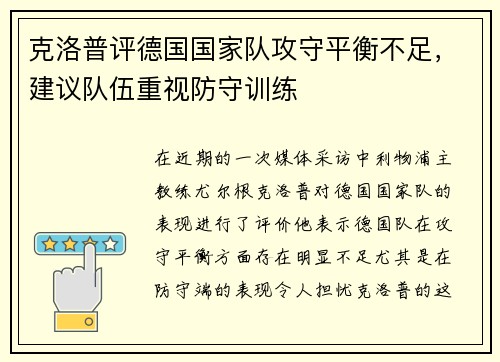 克洛普评德国国家队攻守平衡不足，建议队伍重视防守训练

在近期的一次媒体采访中利物浦主教练尤尔根克洛普对德国国家队的表现进行了评价他表示德国队在攻守平衡方面存在明显不足尤其是在防守端的表现令人担忧克洛普的这